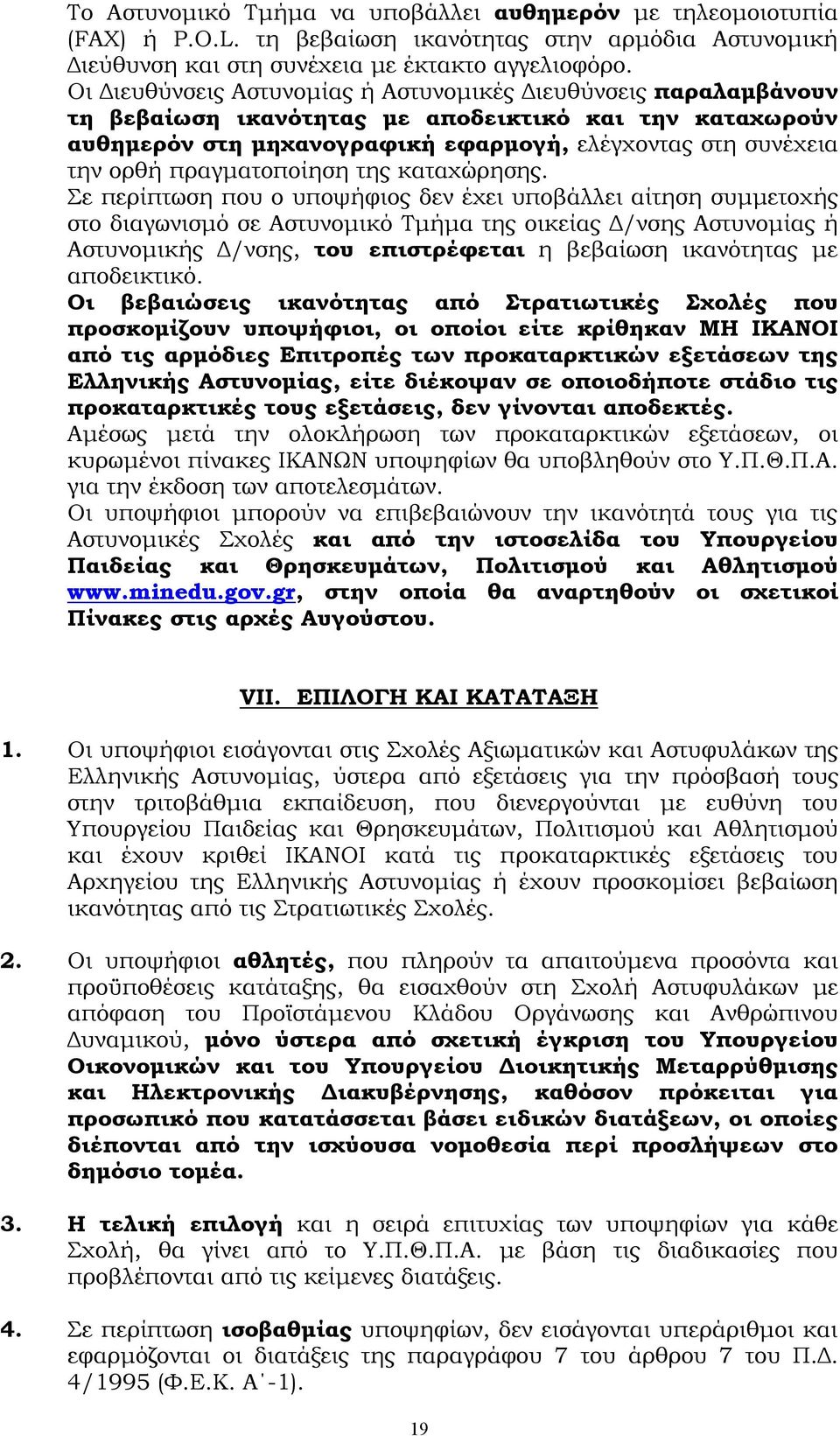 Το Αστυνομικό Τμήμα να υποβάλλει αυθημερόν με τηλεομοιοτυπία (FAX) ή P.O.L. τη βεβαίωση ικανότητας στην αρμόδια Αστυνομική Διεύθυνση και στη συνέχεια με έκτακτο αγγελιοφόρο.

Οι Διευθύνσεις Αστυνομίας ή Αστυνομικές Διευθύνσεις παραλαμβάνουν τη βεβαίωση ικανότητας με αποδεικτικό και την καταχωρούν αυθημερόν στη μηχανογραφική εφαρμογή, ελέγχοντας στη συνέχεια την ορθή πραγματοποίηση της καταχώρησης.

Σε περίπτωση που ο υποψήφιος δεν έχει υποβάλλει αίτηση συμμετοχής στο διαγωνισμό σε Αστυνομικό Τμήμα της οικείας Δ/νσης Αστυνομίας ή Αστυνομικής Δ/νσης, του επιστρέφεται η βεβαίωση ικανότητας με αποδεικτικό.

Οι βεβαιώσεις ικανότητας από Στρατιωτικές Σχολές που προσκομίζουν υποψήφιοι, οι οποίοι είτε κρίθηκαν ΜΗ ΙΚΑΝΟΙ από τις αρμόδιες Επιτροπές των προκαταρκτικών εξετάσεων της Ελληνικής Αστυνομίας, είτε διέκοψαν σε οποιοδήποτε στάδιο τις προκαταρκτικές τους εξετάσεις, δεν γίνονται αποδεκτές.

Αμέσως μετά την ολοκλήρωση των προκαταρκτικών εξετάσεων, οι κυρωμένοι πίνακες ΙΚΑΝΩΝ υποψηφίων θα υποβληθούν στο Υ.Π.Θ.Π.Α. για την έκδοση των αποτελεσμάτων.

Οι υποψήφιοι μπορούν να επιβεβαιώνουν την ικανότητά τους για τις Αστυνομικές Σχολές και από την ιστοσελίδα του Υπουργείου Παιδείας και Θρησκευμάτων, Πολιτισμού και Αθλητισμού www.minedu.gov.gr, στην οποία θα αναρτηθούν οι σχετικοί Πίνακες στις αρχές Αυγούστου.

VII. ΕΠΙΛΟΓΗ ΚΑΙ ΚΑΤΑΤΑΞΗ

1. Οι υποψήφιοι εισάγονται στις Σχολές Αξιωματικών και Αστυφυλάκων της Ελληνικής Αστυνομίας, ύστερα από εξετάσεις για την πρόσβασή τους στην τριτοβάθμια εκπαίδευση, που διενεργούνται με ευθύνη του Υπουργείου Παιδείας και Θρησκευμάτων, Πολιτισμού και Αθλητισμού και έχουν κριθεί ΙΚΑΝΟΙ κατά τις προκαταρκτικές εξετάσεις του Αρχηγείου της Ελληνικής Αστυνομίας ή έχουν προσκομίσει βεβαίωση ικανότητας από τις Στρατιωτικές Σχολές.

2. Οι υποψήφιοι αθλητές, που πληρούν τα απαιτούμενα προσόντα και προϋποθέσεις κατάταξης, θα εισαχθούν στη Σχολή Αστυφυλάκων με απόφαση του Προϊστάμενου Κλάδου Οργάνωσης και Ανθρώπινου Δυναμικού, μόνο ύστερα από σχετική έγκριση του Υπουργείου Οικονομικών και του Υπουργείου Διοικητικής Μεταρρύθμισης και Ηλεκτρονικής Διακυβέρνησης, καθόσον πρόκειται για προσωπικό που κατατάσσεται βάσει ειδικών διατάξεων, οι οποίες διέπονται από την ισχύουσα νομοθεσία περί προσλήψεων στο δημόσιο τομέα.

3. Η τελική επιλογή και η σειρά επιτυχίας των υποψηφίων για κάθε Σχολή, θα γίνει από το Υ.Π.Θ.Π.Α. με βάση τις διαδικασίες που προβλέπονται από τις κείμενες διατάξεις.

4. Σε περίπτωση ισοβαθμίας υποψηφίων, δεν εισάγονται υπεράριθμοι και εφαρμόζονται οι διατάξεις της παραγράφου 7 του άρθρου 7 του Π.Δ. 4/1995 (Φ.Ε.Κ. Α΄-1).

19